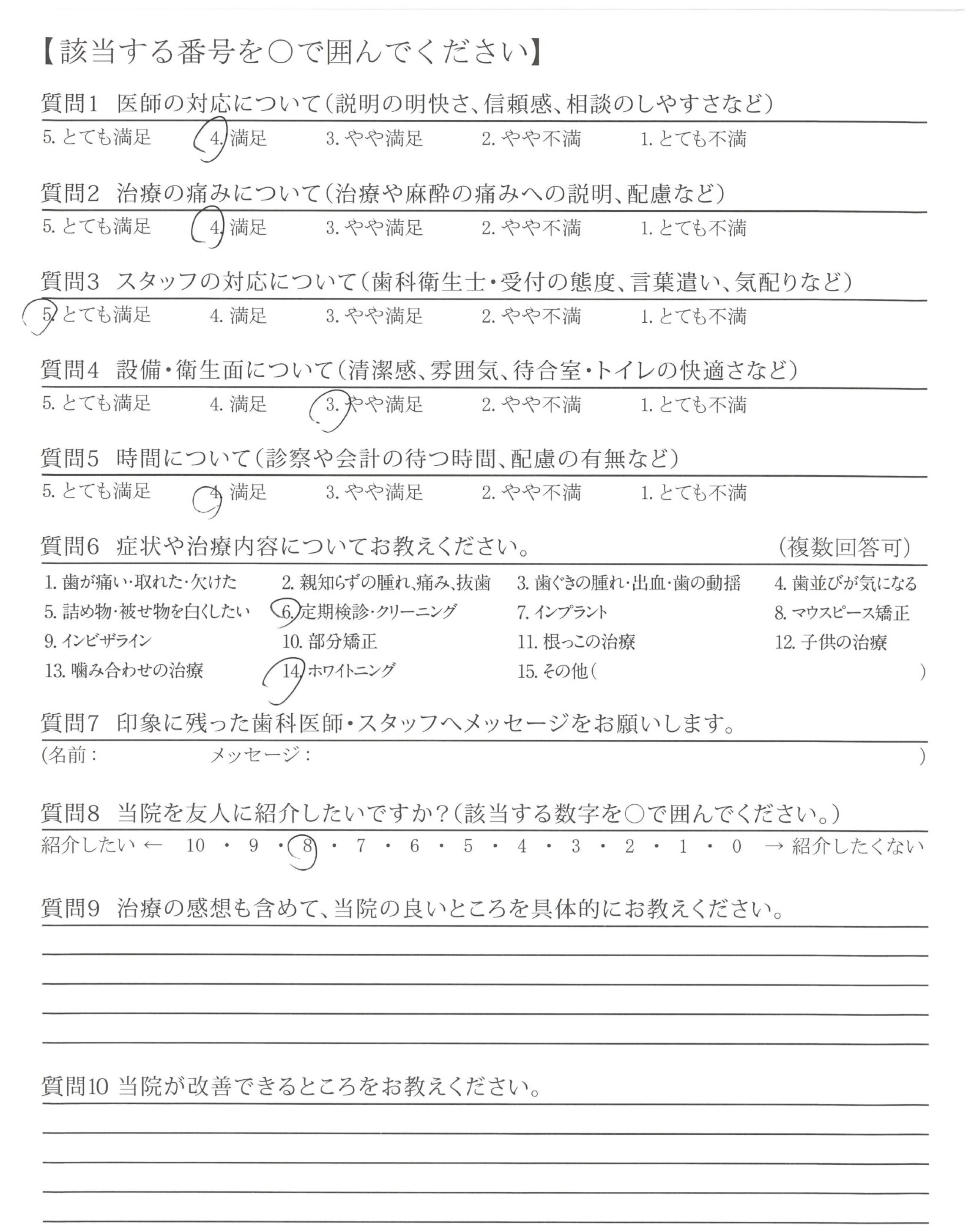 【該当する番号を○で囲んでください】

質問1 医師の対応について(説明の明快さ、信頼感、相談のしやすさなど)
5. とても満足 4. 満足 3. やや満足 2. やや不満 1. とても不満

質問2 治療の痛みについて(治療や麻酔の痛みへの説明、配慮など)
5. とても満足 4. 満足 3. やや満足 2. やや不満 1. とても不満

質問3 スタッフの対応について(歯科衛生士・受付の態度、言葉遣い、気配りなど)
5. とても満足 4. 満足 3. やや満足 2. やや不満 1. とても不満

質問4 設備・衛生面について(清潔感、雰囲気、待合室・トイレの快適さなど)
5. とても満足 4. 満足 3. やや満足 2. やや不満 1. とても不満

質問5 時間について(診察や会計の待つ時間、配慮の有無など)
5. とても満足 4. 満足 3. やや満足 2. やや不満 1. とても不満

質問6 症状や治療内容についてお教えください。 (複数回答可)
1. 歯が痛い・取れた・欠けた 2. 親知らずの腫れ、痛み、抜歯 3. 歯ぐきの腫れ・出血・歯の動揺 4. 歯並びが気になる
5. 詰め物・被せ物を白くしたい 6. 定期検診・クリーニング 7. インプラント 8. マウスピース矯正
9. インビザライン 10. 部分矯正 11. 根っこの治療 12. 子供の治療
13. 噛み合わせの治療 14. ホワイトニング 15. その他( )

質問7 印象に残った歯科医師・スタッフへメッセージをお願いします。
(名前: メッセージ: )

質問8 当院を友人に紹介したいですか?(該当する数字を○で囲んでください。)
紹介したい ← 10 ・ 9 ・ 8 ・ 7 ・ 6 ・ 5 ・ 4 ・ 3 ・ 2 ・ 1 ・ 0 → 紹介したくない

質問9 治療の感想も含めて、当院の良いところを具体的にお教えください。

質問10 当院が改善できるところをお教えください。